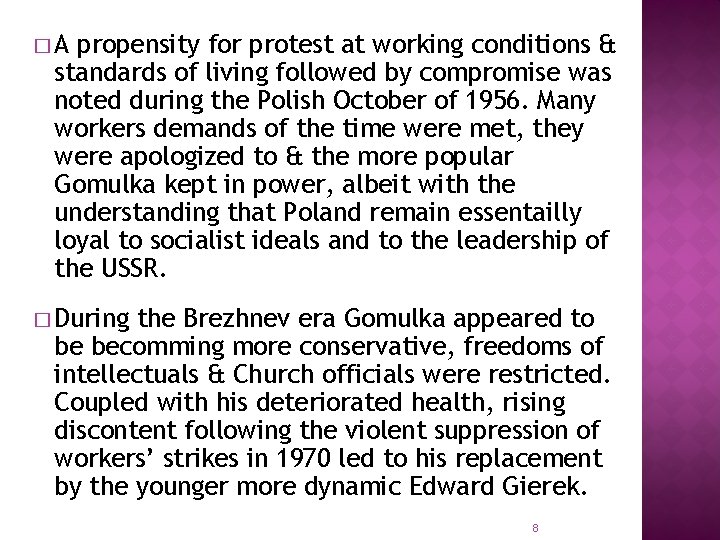 □ A propensity for protest at working conditions & standards of living followed by compromise was noted during the Polish October of 1956. Many workers demands of the time were met, they were apologized to & the more popular Gomulka kept in power, albeit with the understanding that Poland remain essentailly loyal to socialist ideals and to the leadership of the USSR.

□ During the Brezhnev era Gomulka appeared to be becomming more conservative, freedoms of intellectuals & Church officials were restricted. Coupled with his deteriorated health, rising discontent following the violent suppression of workers' strikes in 1970 led to his replacement by the younger more dynamic Edward Gierek.

8